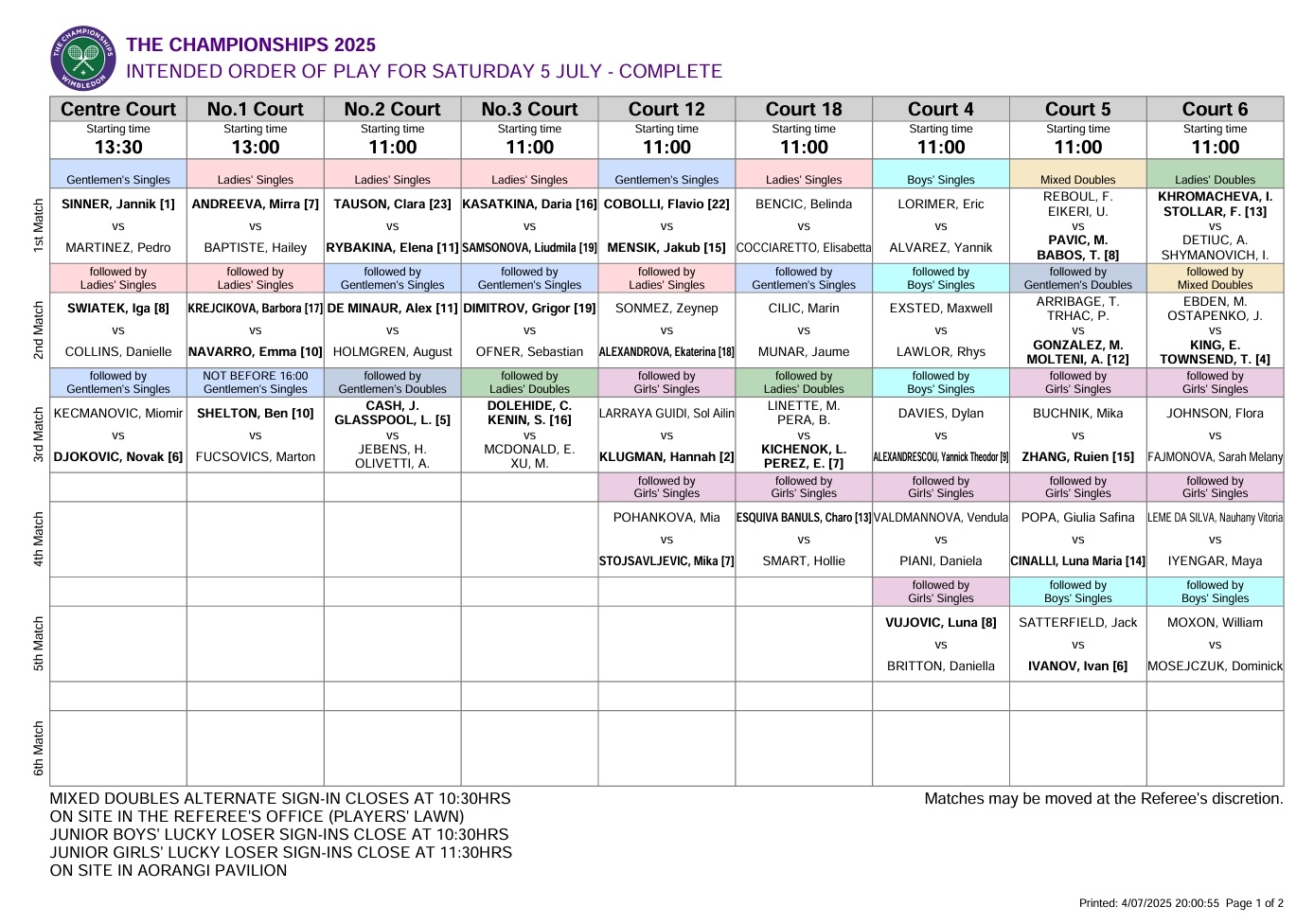 THE CHAMPIONSHIPS WIMBLEDON

THE CHAMPIONSHIPS 2025
INTENDED ORDER OF PLAY FOR SATURDAY 5 JULY - COMPLETE

| | Centre Court | No.1 Court | No.2 Court | No.3 Court | Court 12 | Court 18 | Court 4 | Court 5 | Court 6 |
|---|---|---|---|---|---|---|---|---|---|
| | Starting time 13:30 | Starting time 13:00 | Starting time 11:00 | Starting time 11:00 | Starting time 11:00 | Starting time 11:00 | Starting time 11:00 | Starting time 11:00 | Starting time 11:00 |
| | Gentlemen's Singles | Ladies' Singles | Ladies' Singles | Ladies' Singles | Gentlemen's Singles | Ladies' Singles | Boys' Singles | Mixed Doubles | Ladies' Doubles |
| 1st Match | SINNER, Jannik [1] vs MARTINEZ, Pedro | ANDREEVA, Mirra [7] vs BAPTISTE, Hailey | TAUSON, Clara [23] vs RYBAKINA, Elena [11] | KASATKINA, Daria [16] vs SAMSONOVA, Liudmila [19] | COBOLLI, Flavio [22] vs MENSIK, Jakub [15] | BENCIC, Belinda vs COCCIARETTO, Elisabetta | LORIMER, Eric vs ALVAREZ, Yannik | REBOUL, F. EIKERI, U. vs PAVIC, M. BABOS, T. [8] | KHROMACHEVA, I. STOLLAR, F. [13] vs DETIUC, A. SHYMANOVICH, I. |
| | followed by Ladies' Singles | followed by Ladies' Singles | followed by Gentlemen's Singles | followed by Gentlemen's Singles | followed by Ladies' Singles | followed by Gentlemen's Singles | followed by Boys' Singles | followed by Gentlemen's Doubles | followed by Mixed Doubles |
| 2nd Match | SWIATEK, Iga [8] vs COLLINS, Danielle | KREJCIKOVA, Barbora [17] vs NAVARRO, Emma [10] | DE MINAUR, Alex [11] vs HOLMGREN, August | DIMITROV, Grigor [19] vs OFNER, Sebastian | SONMEZ, Zeynep vs ALEXANDROVA, Ekaterina [18] | CILIC, Marin vs MUNAR, Jaume | EXSTED, Maxwell vs LAWLOR, Rhys | ARRIBAGE, T. TRHAC, P. vs GONZALEZ, M. MOLTENI, A. [12] | EBDEN, M. OSTAPENKO, J. vs KING, E. TOWNSEND, T. [4] |
| | followed by Gentlemen's Singles | NOT BEFORE 16:00 Gentlemen's Singles | followed by Gentlemen's Doubles | followed by Ladies' Doubles | followed by Girls' Singles | followed by Ladies' Doubles | followed by Boys' Singles | followed by Girls' Singles | followed by Girls' Singles |
| 3rd Match | KECMANOVIC, Miomir vs DJOKOVIC, Novak [6] | SHELTON, Ben [10] vs FUCSOVICS, Marton | CASH, J. GLASSPOOL, L. [5] vs JEBENS, H. OLIVETTI, A. | DOLEHIDE, C. KENIN, S. [16] vs MCDONALD, E. XU, M. | LARRAYA GUIDI, Sol Ailin vs KLUGMAN, Hannah [2] | LINETTE, M. PERA, B. vs KICHENOK, L. PEREZ, E. [7] | DAVIES, Dylan vs ALEXANDRESCOU, Yannick Theodor [9] | BUCHNIK, Mika vs ZHANG, Ruien [15] | JOHNSON, Flora vs FAJMONOVA, Sarah Melany |
| | | | | | followed by Girls' Singles | followed by Girls' Singles | followed by Girls' Singles | followed by Girls' Singles | followed by Girls' Singles |
| 4th Match | | | | | POHANKOVA, Mia vs STOJSAVLJEVIC, Mika [7] | ESQUIVA BANULS, Charo [13] vs SMART, Hollie | VALDMANNOVA, Vendula vs PIANI, Daniela | POPA, Giulia Safina vs CINALLI, Luna Maria [14] | LEME DA SILVA, Nauhany Vitoria vs IYENGAR, Maya |
| | | | | | | | followed by Girls' Singles | followed by Boys' Singles | followed by Boys' Singles |
| 5th Match | | | | | | | VUJOVIC, Luna [8] vs BRITTON, Daniella | SATTERFIELD, Jack vs IVANOV, Ivan [6] | MOXON, William vs MOSEJCZUK, Dominick |
| | | | | | | | | | |
| 6th Match | | | | | | | | | |

MIXED DOUBLES ALTERNATE SIGN-IN CLOSES AT 10:30HRS
ON SITE IN THE REFEREE'S OFFICE (PLAYERS' LAWN)
JUNIOR BOYS' LUCKY LOSER SIGN-INS CLOSE AT 10:30HRS
JUNIOR GIRLS' LUCKY LOSER SIGN-INS CLOSE AT 11:30HRS
ON SITE IN AORANGI PAVILION

Matches may be moved at the Referee's discretion.

Printed: 4/07/2025 20:00:55 Page 1 of 2